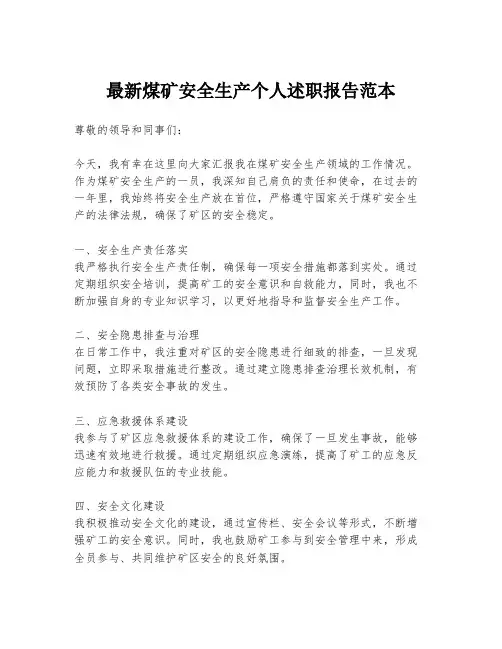 最新煤矿安全生产个人述职报告范本

尊敬的领导和同事们：

今天，我有幸在这里向大家汇报我在煤矿安全生产领域的工作情况。作为煤矿安全生产的一员，我深知自己肩负的责任和使命，在过去的一年里，我始终将安全生产放在首位，严格遵守国家关于煤矿安全生产的法律法规，确保了矿区的安全稳定。

一、安全生产责任落实
我严格执行安全生产责任制，确保每一项安全措施都落到实处。通过定期组织安全培训，提高矿工的安全意识和自救能力，同时，我也不断加强自身的专业知识学习，以更好地指导和监督安全生产工作。

二、安全隐患排查与治理
在日常工作中，我注重对矿区的安全隐患进行细致的排查，一旦发现问题，立即采取措施进行整改。通过建立隐患排查治理长效机制，有效预防了各类安全事故的发生。

三、应急救援体系建设
我参与了矿区应急救援体系的建设工作，确保了一旦发生事故，能够迅速有效地进行救援。通过定期组织应急演练，提高了矿工的应急反应能力和救援队伍的专业技能。

四、安全文化建设
我积极推动安全文化的建设，通过宣传栏、安全会议等形式，不断增强矿工的安全意识。同时，我也鼓励矿工参与到安全管理中来，形成全员参与、共同维护矿区安全的良好氛围。